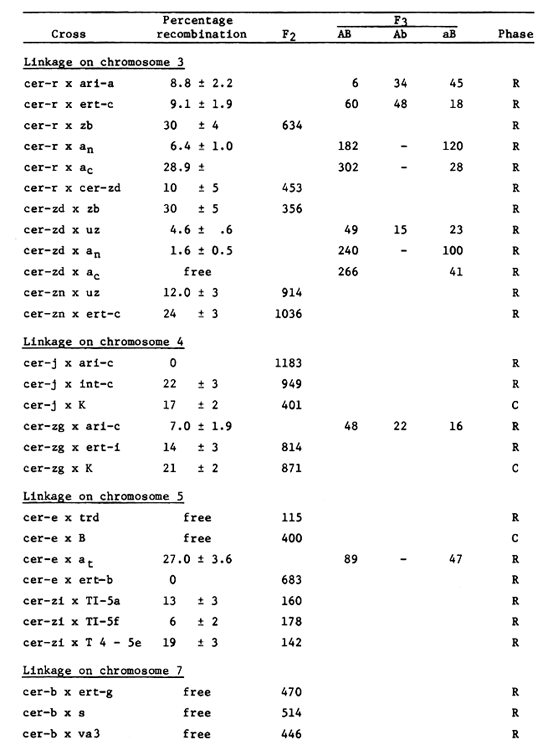 | Cross | Percentage recombination | $F_2$ | $F_3$ AB | $F_3$ Ab | $F_3$ aB | Phase |
|---|---|---|---|---|---|---|
| Linkage on chromosome 3 | | | | | | |
| cer-r x ari-a | 8.8 ± 2.2 | | 6 | 34 | 45 | R |
| cer-r x ert-c | 9.1 ± 1.9 | | 60 | 48 | 18 | R |
| cer-r x zb | 30 ± 4 | 634 | | | | R |
| cer-r x $a_n$ | 6.4 ± 1.0 | | 182 | - | 120 | R |
| cer-r x $a_c$ | 28.9 ± | | 302 | - | 28 | R |
| cer-r x cer-zd | 10 ± 5 | 453 | | | | R |
| cer-zd x zb | 30 ± 5 | 356 | | | | R |
| cer-zd x uz | 4.6 ± .6 | | 49 | 15 | 23 | R |
| cer-zd x $a_n$ | 1.6 ± 0.5 | | 240 | - | 100 | R |
| cer-zd x $a_c$ | free | | 266 | | 41 | R |
| cer-zn x uz | 12.0 ± 3 | 914 | | | | R |
| cer-zn x ert-c | 24 ± 3 | 1036 | | | | R |
| Linkage on chromosome 4 | | | | | | |
| cer-j x ari-c | 0 | 1183 | | | | R |
| cer-j x int-c | 22 ± 3 | 949 | | | | R |
| cer-j x K | 17 ± 2 | 401 | | | | C |
| cer-zg x ari-c | 7.0 ± 1.9 | | 48 | 22 | 16 | R |
| cer-zg x ert-i | 14 ± 3 | 814 | | | | R |
| cer-zg x K | 21 ± 2 | 871 | | | | C |
| Linkage on chromosome 5 | | | | | | |
| cer-e x trd | free | 115 | | | | R |
| cer-e x B | free | 400 | | | | C |
| cer-e x $a_t$ | 27.0 ± 3.6 | | 89 | - | 47 | R |
| cer-e x ert-b | 0 | 683 | | | | R |
| cer-zi x TI-5a | 13 ± 3 | 160 | | | | R |
| cer-zi x TI-5f | 6 ± 2 | 178 | | | | R |
| cer-zi x T 4 - 5e | 19 ± 3 | 142 | | | | R |
| Linkage on chromosome 7 | | | | | | |
| cer-b x ert-g | free | 470 | | | | R |
| cer-b x s | free | 514 | | | | R |
| cer-b x va3 | free | 446 | | | | R |